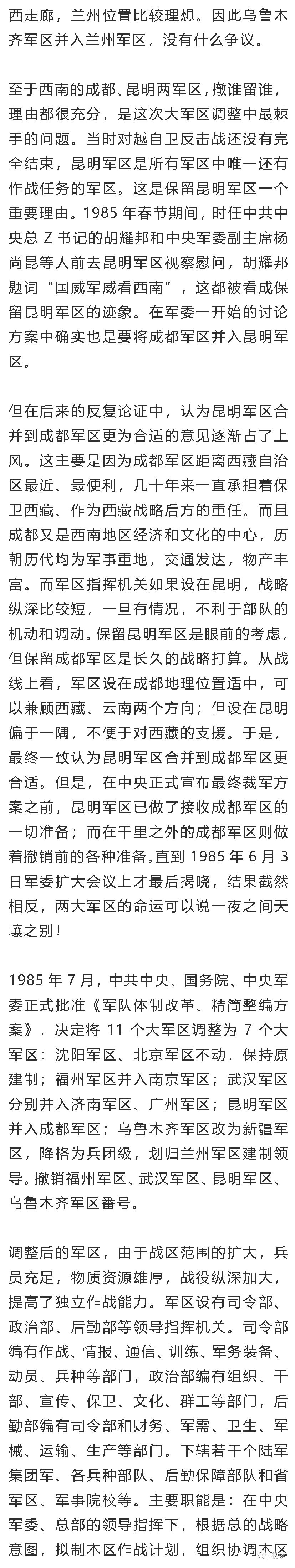 西走廊，兰州位置比较理想。因此乌鲁木齐军区并入兰州军区，没有什么争议。

至于西南的成都、昆明两军区，撤谁留谁，理由都很充分，是这次大军区调整中最棘手的问题。当时对越自卫反击战还没有完全结束，昆明军区是所有军区中唯一还有作战任务的军区。这是保留昆明军区一个重要理由。1985 年春节期间，时任中共中央总 Z 书记的胡耀邦和中央军委副主席杨尚昆等人前去昆明军区视察慰问，胡耀邦题词“国威军威看西南”，这都被看成保留昆明军区的迹象。在军委一开始的讨论方案中确实也是要将成都军区并入昆明军区。

但在后来的反复论证中，认为昆明军区合并到成都军区更为合适的意见逐渐占了上风。这主要是因为成都军区距离西藏自治区最近、最便利，几十年来一直承担着保卫西藏、作为西藏战略后方的重任。而且成都又是西南地区经济和文化的中心，历朝历代均为军事重地，交通发达，物产丰富。而军区指挥机关如果设在昆明，战略纵深比较短，一旦有情况，不利于部队的机动和调动。保留昆明军区是眼前的考虑，但保留成都军区是长久的战略打算。从战线上看，军区设在成都地理位置适中，可以兼顾西藏、云南两个方向；但设在昆明偏于一隅，不便于对西藏的支援。于是，最终一致认为昆明军区合并到成都军区更合适。但是，在中央正式宣布最终裁军方案之前，昆明军区已做了接收成都军区的一切准备；而在千里之外的成都军区则做着撤销前的各种准备。直到 1985 年 6 月 3 日军委扩大会议上才最后揭晓，结果截然相反，两大军区的命运可以说一夜之间天壤之别！

1985 年 7 月，中共中央、国务院、中央军委正式批准《军队体制改革、精简整编方案》，决定将 11 个大军区调整为 7 个大军区：沈阳军区、北京军区不动，保持原建制；福州军区并入南京军区；武汉军区分别并入济南军区、广州军区；昆明军区并入成都军区；乌鲁木齐军区改为新疆军区，降格为兵团级，划归兰州军区建制领导。撤销福州军区、武汉军区、昆明军区、乌鲁木齐军区番号。

调整后的军区，由于战区范围的扩大，兵员充足，物质资源雄厚，战役纵深加大，提高了独立作战能力。军区设有司令部、政治部、后勤部等领导指挥机关。司令部编有作战、情报、通信、训练、军务装备、动员、兵种等部门，政治部编有组织、干部、宣传、保卫、文化、群工等部门，后勤部编有司令部和财务、军需、卫生、军械、运输、生产等部门。下辖若干个陆军集团军、各兵种部队、后勤保障部队和省军区、军事院校等。主要职能是：在中央军委、总部的领导指挥下，根据总的战略意图，拟制本区作战计划，组织协调本区